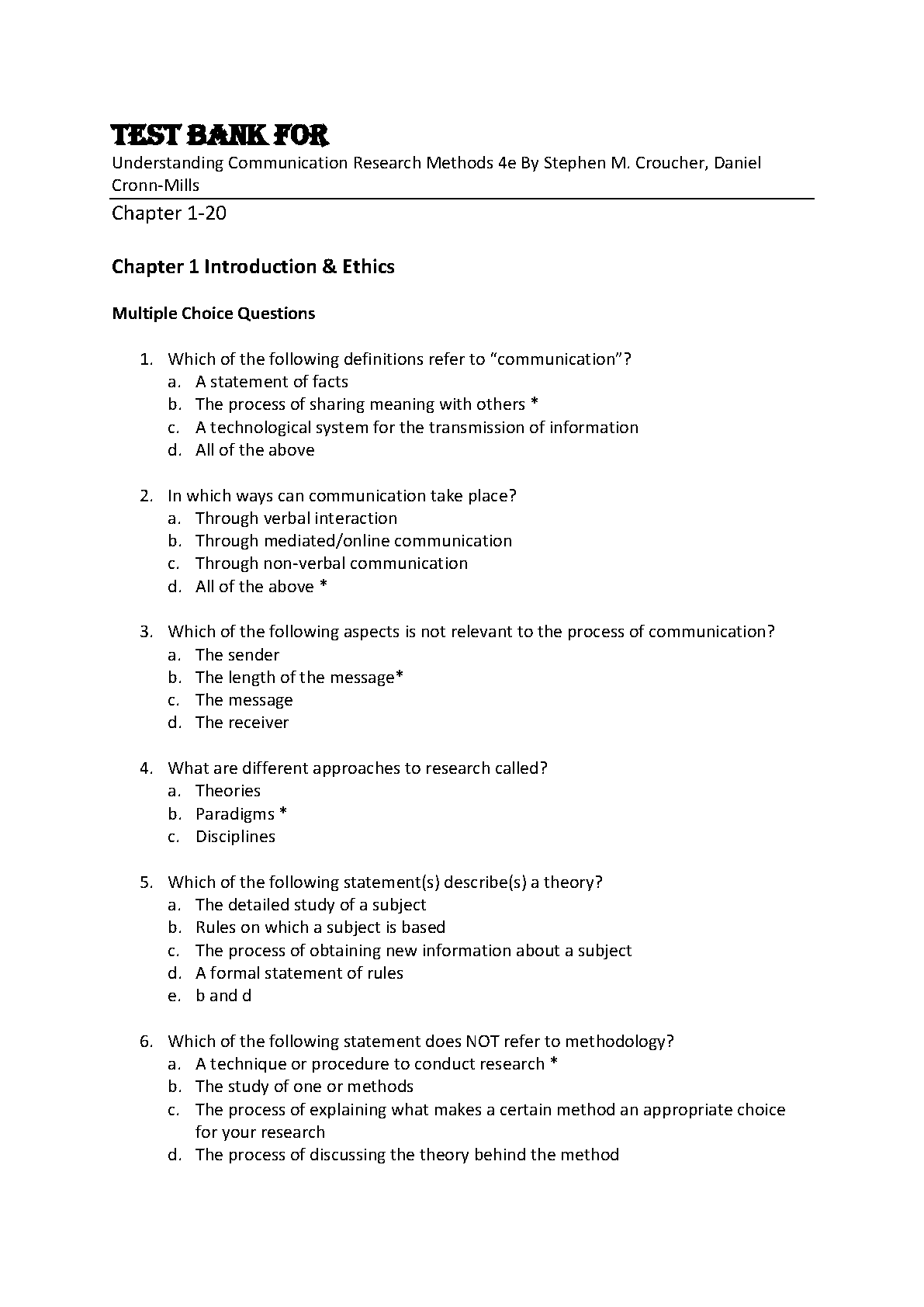 TEST BANK FOR

Understanding Communication Research Methods 4e By Stephen M. Croucher, Daniel Cronn-Mills

Chapter 1-20

Chapter 1 Introduction & Ethics

Multiple Choice Questions

1. Which of the following definitions refer to “communication”?
a. A statement of facts
b. The process of sharing meaning with others *
c. A technological system for the transmission of information
d. All of the above

2. In which ways can communication take place?
a. Through verbal interaction
b. Through mediated/online communication
c. Through non-verbal communication
d. All of the above *

3. Which of the following aspects is not relevant to the process of communication?
a. The sender
b. The length of the message*
c. The message
d. The receiver

4. What are different approaches to research called?
a. Theories
b. Paradigms *
c. Disciplines

5. Which of the following statement(s) describe(s) a theory?
a. The detailed study of a subject
b. Rules on which a subject is based
c. The process of obtaining new information about a subject
d. A formal statement of rules
e. b and d

6. Which of the following statement does NOT refer to methodology?
a. A technique or procedure to conduct research *
b. The study of one or methods
c. The process of explaining what makes a certain method an appropriate choice for your research
d. The process of discussing the theory behind the method